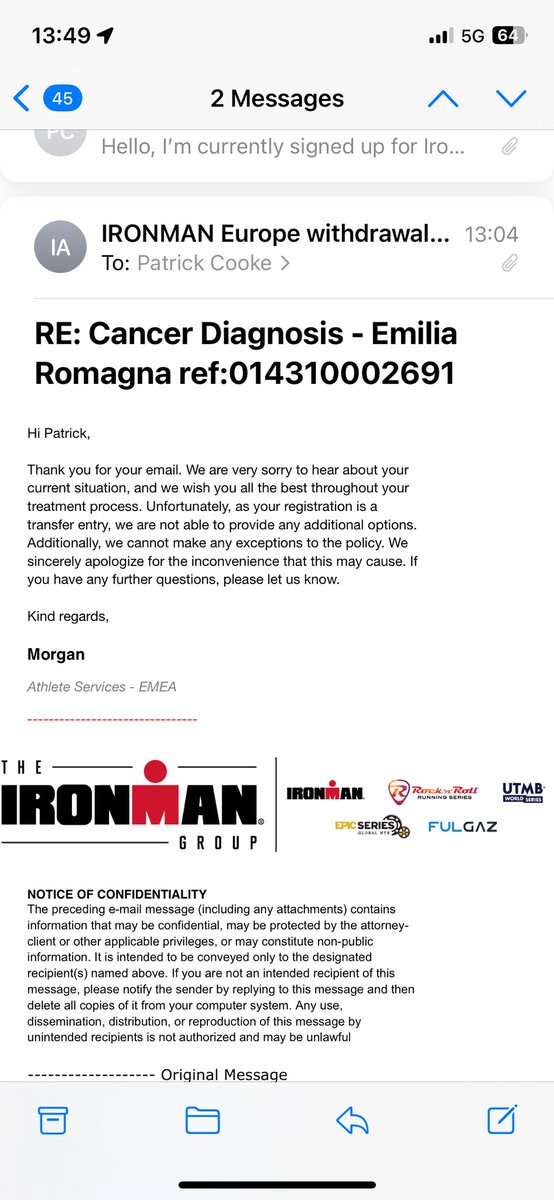 13:49 5G 64

45 2 Messages

PC Hello, I'm currently signed up for Iro...

IA IRONMAN Europe withdrawal... 13:04
To: Patrick Cooke >

RE: Cancer Diagnosis - Emilia Romagna ref:014310002691

Hi Patrick,

Thank you for your email. We are very sorry to hear about your current situation, and we wish you all the best throughout your treatment process. Unfortunately, as your registration is a transfer entry, we are not able to provide any additional options. Additionally, we cannot make any exceptions to the policy. We sincerely apologize for the inconvenience that this may cause. If you have any further questions, please let us know.

Kind regards,

Morgan

Athlete Services - EMEA

--------------------------------

THE IRONMAN GROUP

IRONMAN Rock'n'Roll RUNNING SERIES UTMB WORLD SERIES EPIC SERIES GLOBAL MTB FULGAZ

NOTICE OF CONFIDENTIALITY
The preceding e-mail message (including any attachments) contains information that may be confidential, may be protected by the attorney-client or other applicable privileges, or may constitute non-public information. It is intended to be conveyed only to the designated recipient(s) named above. If you are not an intended recipient of this message, please notify the sender by replying to this message and then delete all copies of it from your computer system. Any use, dissemination, distribution, or reproduction of this message by unintended recipients is not authorized and may be unlawful

------------------- Original Message